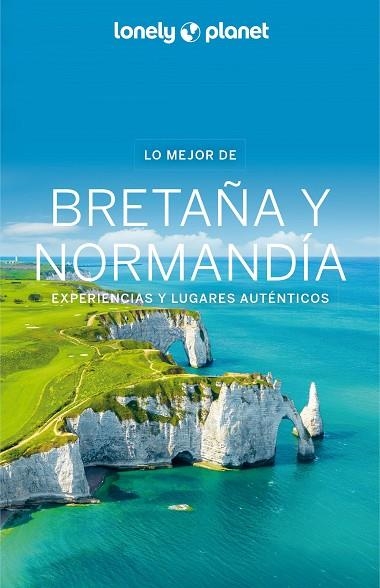 lonely planet

LO MEJOR DE

BRETAÑA Y NORMANDÍA

EXPERIENCIAS Y LUGARES AUTÉNTICOS